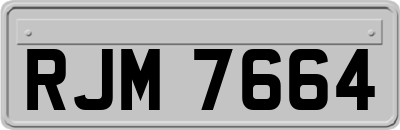 RJM 7664